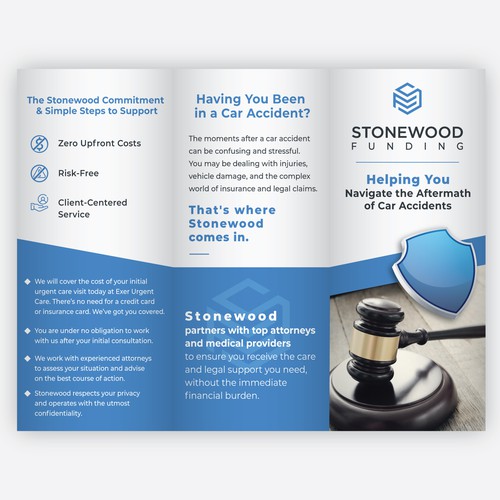 The Stonewood Commitment & Simple Steps to Support

Zero Upfront Costs

Risk-Free

Client-Centered Service

◆ We will cover the cost of your initial urgent care visit today at Exer Urgent Care. There's no need for a credit card or insurance card. We've got you covered.

◆ You are under no obligation to work with us after your initial consultation.

◆ We work with experienced attorneys to assess your situation and advise on the best course of action.

◆ Stonewood respects your privacy and operates with the utmost confidentiality.

Having You Been in a Car Accident?

The moments after a car accident can be confusing and stressful. You may be dealing with injuries, vehicle damage, and the complex world of insurance and legal claims.

That's where Stonewood comes in.

Stonewood partners with top attorneys and medical providers to ensure you receive the care and legal support you need, without the immediate financial burden.

STONEWOOD
FUNDING

Helping You
Navigate the Aftermath of Car Accidents